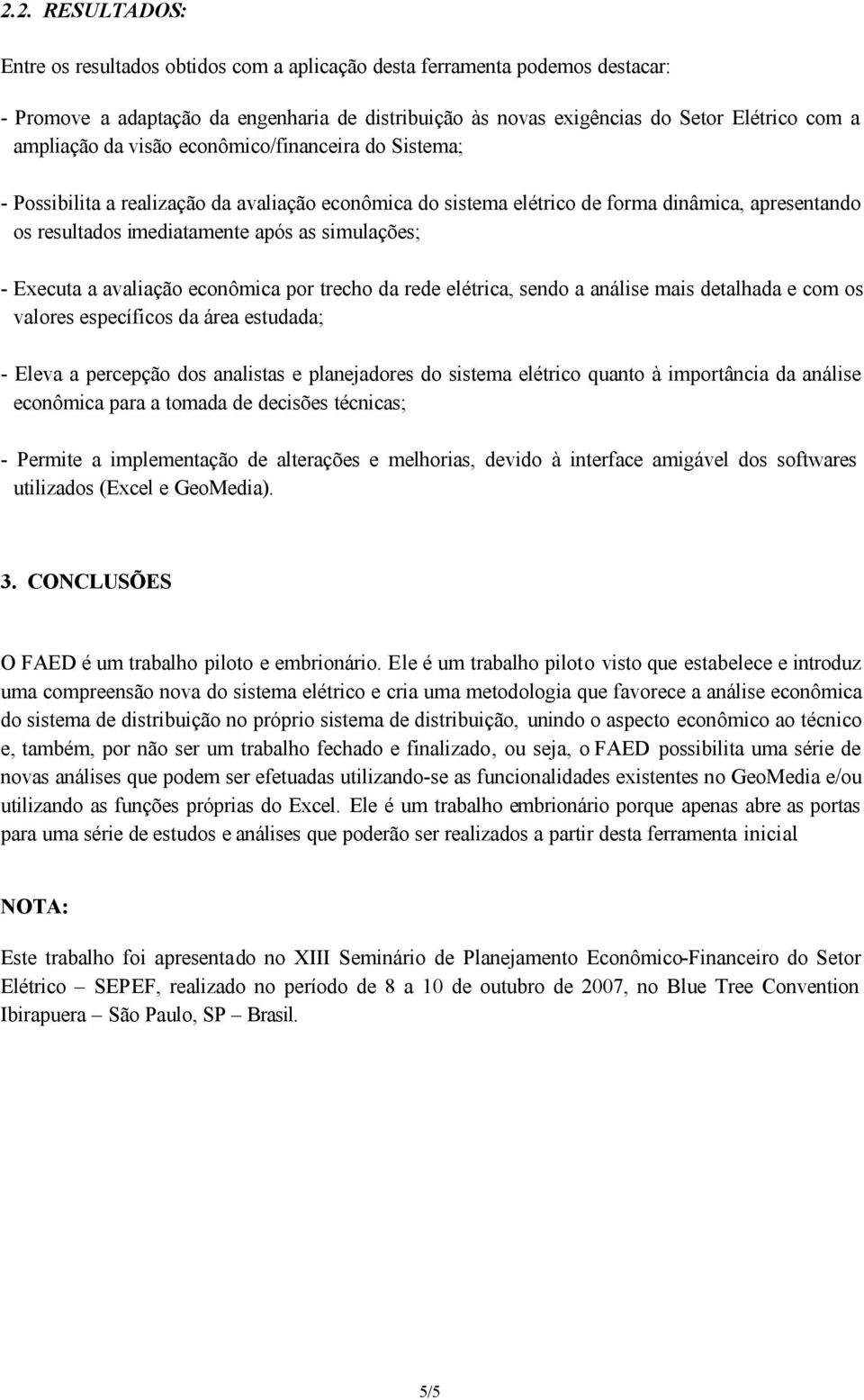 2.2. RESULTADOS:

Entre os resultados obtidos com a aplicação desta ferramenta podemos destacar:

- Promove a adaptação da engenharia de distribuição às novas exigências do Setor Elétrico com a ampliação da visão econômico/financeira do Sistema;

- Possibilita a realização da avaliação econômica do sistema elétrico de forma dinâmica, apresentando os resultados imediatamente após as simulações;

- Executa a avaliação econômica por trecho da rede elétrica, sendo a análise mais detalhada e com os valores específicos da área estudada;

- Eleva a percepção dos analistas e planejadores do sistema elétrico quanto à importância da análise econômica para a tomada de decisões técnicas;

- Permite a implementação de alterações e melhorias, devido à interface amigável dos softwares utilizados (Excel e GeoMedia).

3. CONCLUSÕES

O FAED é um trabalho piloto e embrionário. Ele é um trabalho piloto visto que estabelece e introduz uma compreensão nova do sistema elétrico e cria uma metodologia que favorece a análise econômica do sistema de distribuição no próprio sistema de distribuição, unindo o aspecto econômico ao técnico e, também, por não ser um trabalho fechado e finalizado, ou seja, o FAED possibilita uma série de novas análises que podem ser efetuadas utilizando-se as funcionalidades existentes no GeoMedia e/ou utilizando as funções próprias do Excel. Ele é um trabalho embrionário porque apenas abre as portas para uma série de estudos e análises que poderão ser realizados a partir desta ferramenta inicial

NOTA:

Este trabalho foi apresentado no XIII Seminário de Planejamento Econômico-Financeiro do Setor Elétrico – SEPEF, realizado no período de 8 a 10 de outubro de 2007, no Blue Tree Convention Ibirapuera – São Paulo, SP – Brasil.

5/5